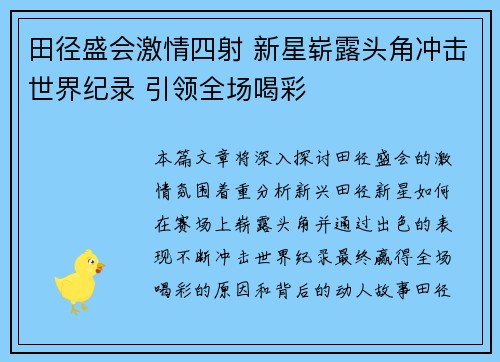 田径盛会激情四射 新星崭露头角冲击世界纪录 引领全场喝彩

本篇文章将深入探讨田径盛会的激情氛围着重分析新兴田径新星如何在赛场上崭露头角并通过出色的表现不断冲击世界纪录最终赢得全场喝彩的原因和背后的动人故事田径